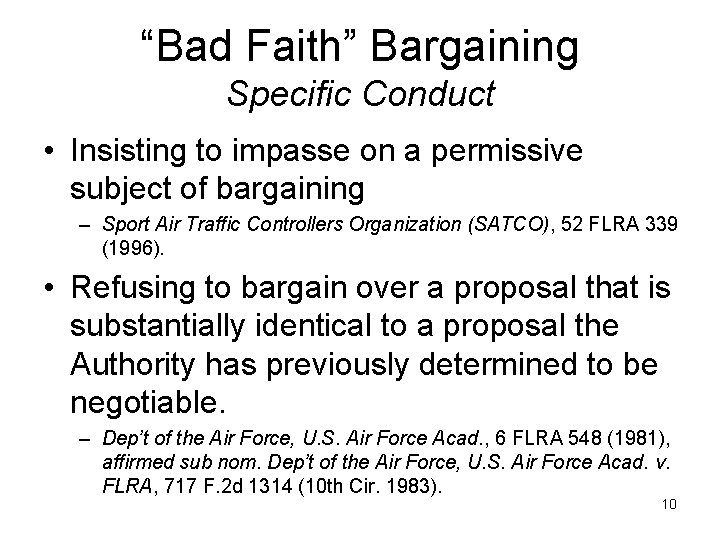 “Bad Faith” Bargaining
Specific Conduct

• Insisting to impasse on a permissive subject of bargaining
– Sport Air Traffic Controllers Organization (SATCO), 52 FLRA 339 (1996).

• Refusing to bargain over a proposal that is substantially identical to a proposal the Authority has previously determined to be negotiable.
– Dep’t of the Air Force, U.S. Air Force Acad., 6 FLRA 548 (1981), affirmed sub nom. Dep’t of the Air Force, U.S. Air Force Acad. v. FLRA, 717 F.2d 1314 (10th Cir. 1983).

10